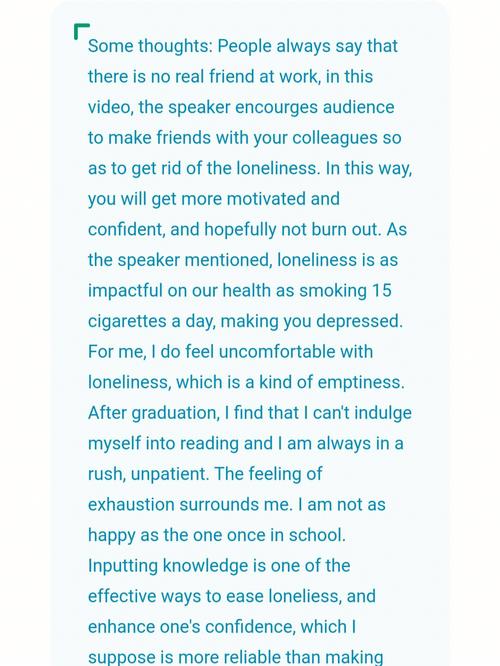 Some thoughts: People always say that there is no real friend at work, in this video, the speaker encourges audience to make friends with your colleagues so as to get rid of the loneliness. In this way, you will get more motivated and confident, and hopefully not burn out. As the speaker mentioned, loneliness is as impactful on our health as smoking 15 cigarettes a day, making you depressed. For me, I do feel uncomfortable with loneliness, which is a kind of emptiness. After graduation, I find that I can't indulge myself into reading and I am always in a rush, unpatient. The feeling of exhaustion surrounds me. I am not as happy as the one once in school. Inputting knowledge is one of the effective ways to ease loneliess, and enhance one's confidence, which I suppose is more reliable than making